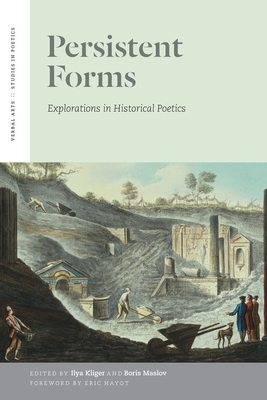 VERBAL ARTS :: STUDIES IN POETICS

Persistent Forms

Explorations in Historical Poetics

EDITED BY Ilya Kliger AND Boris Maslov
FOREWORD BY ERIC HAYOT